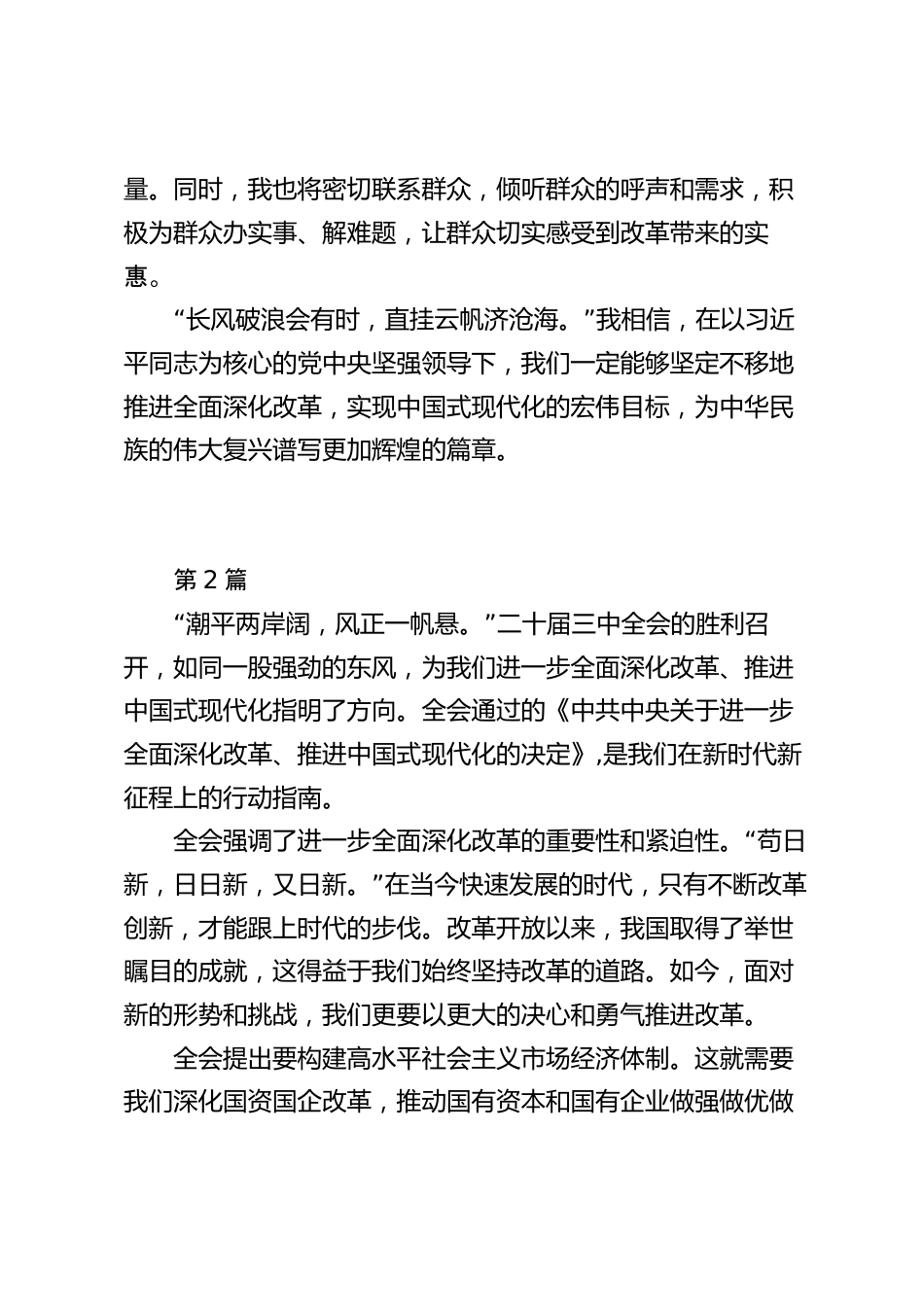 量。同时，我也将密切联系群众，倾听群众的呼声和需求，积极为群众办实事、解难题，让群众切实感受到改革带来的实惠。

“长风破浪会有时，直挂云帆济沧海。”我相信，在以习近平同志为核心的党中央坚强领导下，我们一定能够坚定不移地推进全面深化改革，实现中国式现代化的宏伟目标，为中华民族的伟大复兴谱写更加辉煌的篇章。

第 2 篇

“潮平两岸阔，风正一帆悬。”二十届三中全会的胜利召开，如同一股强劲的东风，为我们进一步全面深化改革、推进中国式现代化指明了方向。全会通过的《中共中央关于进一步全面深化改革、推进中国式现代化的决定》，是我们在新时代新征程上的行动指南。

全会强调了进一步全面深化改革的重要性和紧迫性。“苟日新，日日新，又日新。”在当今快速发展的时代，只有不断改革创新，才能跟上时代的步伐。改革开放以来，我国取得了举世瞩目的成就，这得益于我们始终坚持改革的道路。如今，面对新的形势和挑战，我们更要以更大的决心和勇气推进改革。

全会提出要构建高水平社会主义市场经济体制。这就需要我们深化国资国企改革，推动国有资本和国有企业做强做优做